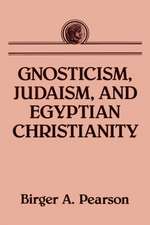 GNOSTICISM, JUDAISM, AND EGYPTIAN CHRISTIANITY

Birger A. Pearson